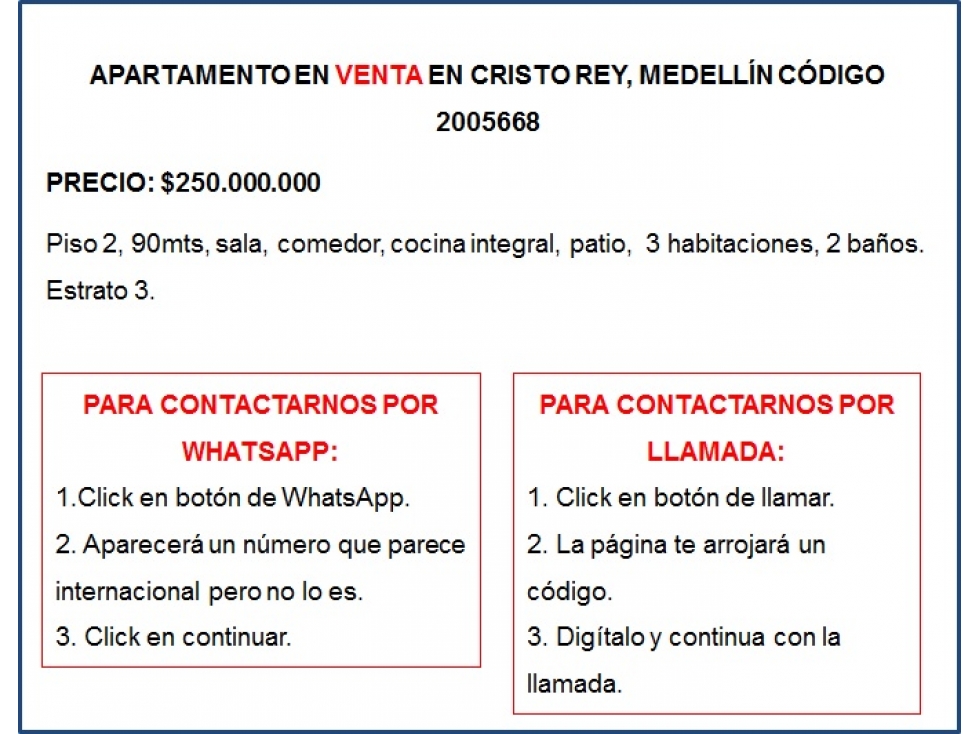 APARTAMENTO EN VENTA EN CRISTO REY, MEDELLÍN CÓDIGO 2005668

PRECIO: $250.000.000

Piso 2, 90mts, sala, comedor, cocina integral, patio, 3 habitaciones, 2 baños. Estrato 3.

PARA CONTACTARNOS POR WHATSAPP:

1.Click en botón de WhatsApp.

2. Aparecerá un número que parece internacional pero no lo es.

3. Click en continuar.

PARA CONTACTARNOS POR LLAMADA:

1. Click en botón de llamar.

2. La página te arrojará un código.

3. Digítalo y continua con la llamada.